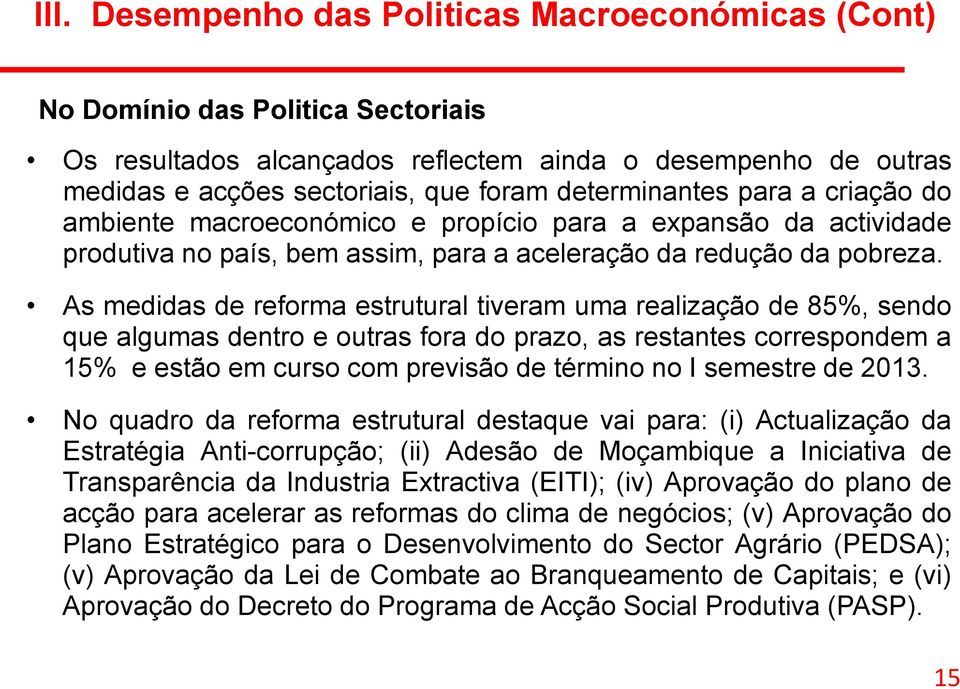 III. Desempenho das Politicas Macroeconómicas (Cont)

No Domínio das Politica Sectoriais

• Os resultados alcançados reflectem ainda o desempenho de outras medidas e acções sectoriais, que foram determinantes para a criação do ambiente macroeconómico e propício para a expansão da actividade produtiva no país, bem assim, para a aceleração da redução da pobreza.

• As medidas de reforma estrutural tiveram uma realização de 85%, sendo que algumas dentro e outras fora do prazo, as restantes correspondem a 15% e estão em curso com previsão de término no I semestre de 2013.

• No quadro da reforma estrutural destaque vai para: (i) Actualização da Estratégia Anti-corrupção; (ii) Adesão de Moçambique a Iniciativa de Transparência da Industria Extractiva (EITI); (iv) Aprovação do plano de acção para acelerar as reformas do clima de negócios; (v) Aprovação do Plano Estratégico para o Desenvolvimento do Sector Agrário (PEDSA); (v) Aprovação da Lei de Combate ao Branqueamento de Capitais; e (vi) Aprovação do Decreto do Programa de Acção Social Produtiva (PASP).

15